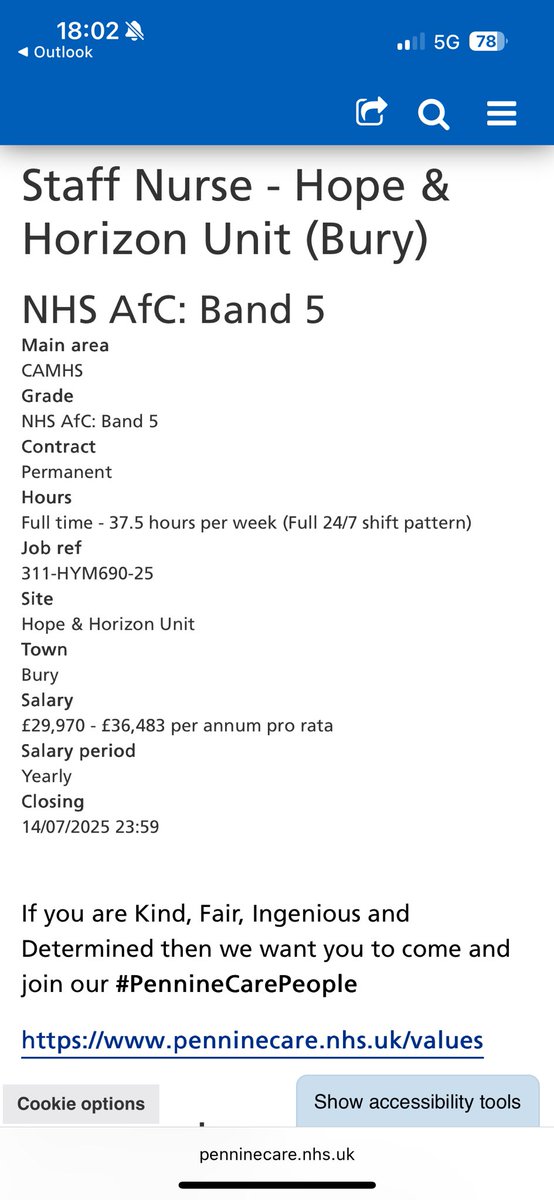 18:02
◀ Outlook
5G 78

Staff Nurse - Hope & Horizon Unit (Bury)

NHS AfC: Band 5

Main area
CAMHS
Grade
NHS AfC: Band 5
Contract
Permanent
Hours
Full time - 37.5 hours per week (Full 24/7 shift pattern)
Job ref
311-HYM690-25
Site
Hope & Horizon Unit
Town
Bury
Salary
£29,970 - £36,483 per annum pro rata
Salary period
Yearly
Closing
14/07/2025 23:59

If you are Kind, Fair, Ingenious and Determined then we want you to come and join our #PennineCarePeople

https://www.penninecare.nhs.uk/values

Cookie options
Show accessibility tools

penninecare.nhs.uk